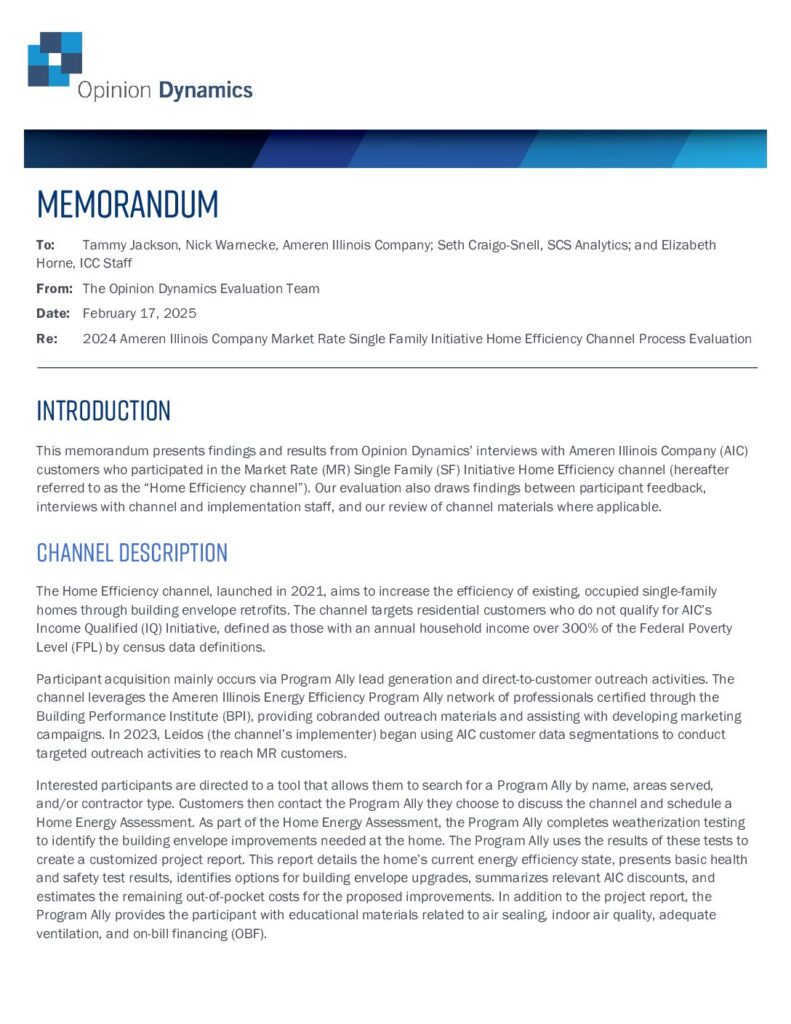 Opinion Dynamics

MEMORANDUM

To: Tammy Jackson, Nick Warnecke, Ameren Illinois Company; Seth Craigo-Snell, SCS Analytics; and Elizabeth Horne, ICC Staff

From: The Opinion Dynamics Evaluation Team

Date: February 17, 2025

Re: 2024 Ameren Illinois Company Market Rate Single Family Initiative Home Efficiency Channel Process Evaluation

INTRODUCTION

This memorandum presents findings and results from Opinion Dynamics' interviews with Ameren Illinois Company (AIC) customers who participated in the Market Rate (MR) Single Family (SF) Initiative Home Efficiency channel (hereafter referred to as the "Home Efficiency channel"). Our evaluation also draws findings between participant feedback, interviews with channel and implementation staff, and our review of channel materials where applicable.

CHANNEL DESCRIPTION

The Home Efficiency channel, launched in 2021, aims to increase the efficiency of existing, occupied single-family homes through building envelope retrofits. The channel targets residential customers who do not qualify for AIC's Income Qualified (IQ) Initiative, defined as those with an annual household income over 300% of the Federal Poverty Level (FPL) by census data definitions.

Participant acquisition mainly occurs via Program Ally lead generation and direct-to-customer outreach activities. The channel leverages the Ameren Illinois Energy Efficiency Program Ally network of professionals certified through the Building Performance Institute (BPI), providing cobranded outreach materials and assisting with developing marketing campaigns. In 2023, Leidos (the channel's implementer) began using AIC customer data segmentations to conduct targeted outreach activities to reach MR customers.

Interested participants are directed to a tool that allows them to search for a Program Ally by name, areas served, and/or contractor type. Customers then contact the Program Ally they choose to discuss the channel and schedule a Home Energy Assessment. As part of the Home Energy Assessment, the Program Ally completes weatherization testing to identify the building envelope improvements needed at the home. The Program Ally uses the results of these tests to create a customized project report. This report details the home's current energy efficiency state, presents basic health and safety test results, identifies options for building envelope upgrades, summarizes relevant AIC discounts, and estimates the remaining out-of-pocket costs for the proposed improvements. In addition to the project report, the Program Ally provides the participant with educational materials related to air sealing, indoor air quality, adequate ventilation, and on-bill financing (OBF).